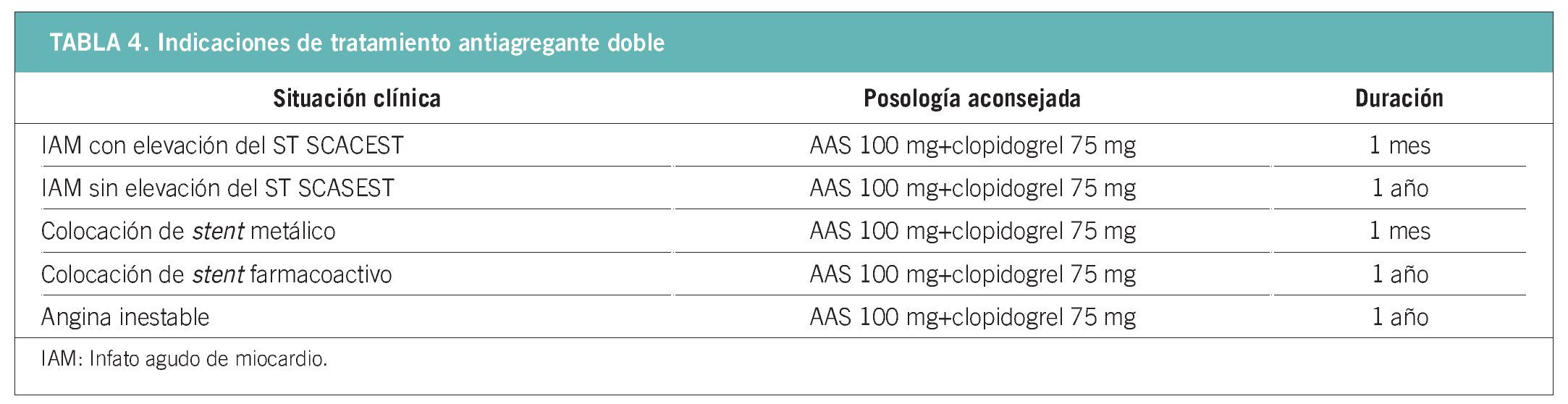 TABLA 4. Indicaciones de tratamiento antiagregante doble

| Situación clínica | Posología aconsejada | Duración |
|---|---|---|
| IAM con elevación del ST SCACEST | AAS 100 mg+clopidogrel 75 mg | 1 mes |
| IAM sin elevación del ST SCASEST | AAS 100 mg+clopidogrel 75 mg | 1 año |
| Colocación de stent metálico | AAS 100 mg+clopidogrel 75 mg | 1 mes |
| Colocación de stent farmacoactivo | AAS 100 mg+clopidogrel 75 mg | 1 año |
| Angina inestable | AAS 100 mg+clopidogrel 75 mg | 1 año |

IAM: Infato agudo de miocardio.